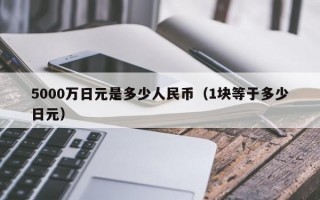 5000万日元是多少人民币（1块等于多少日元）